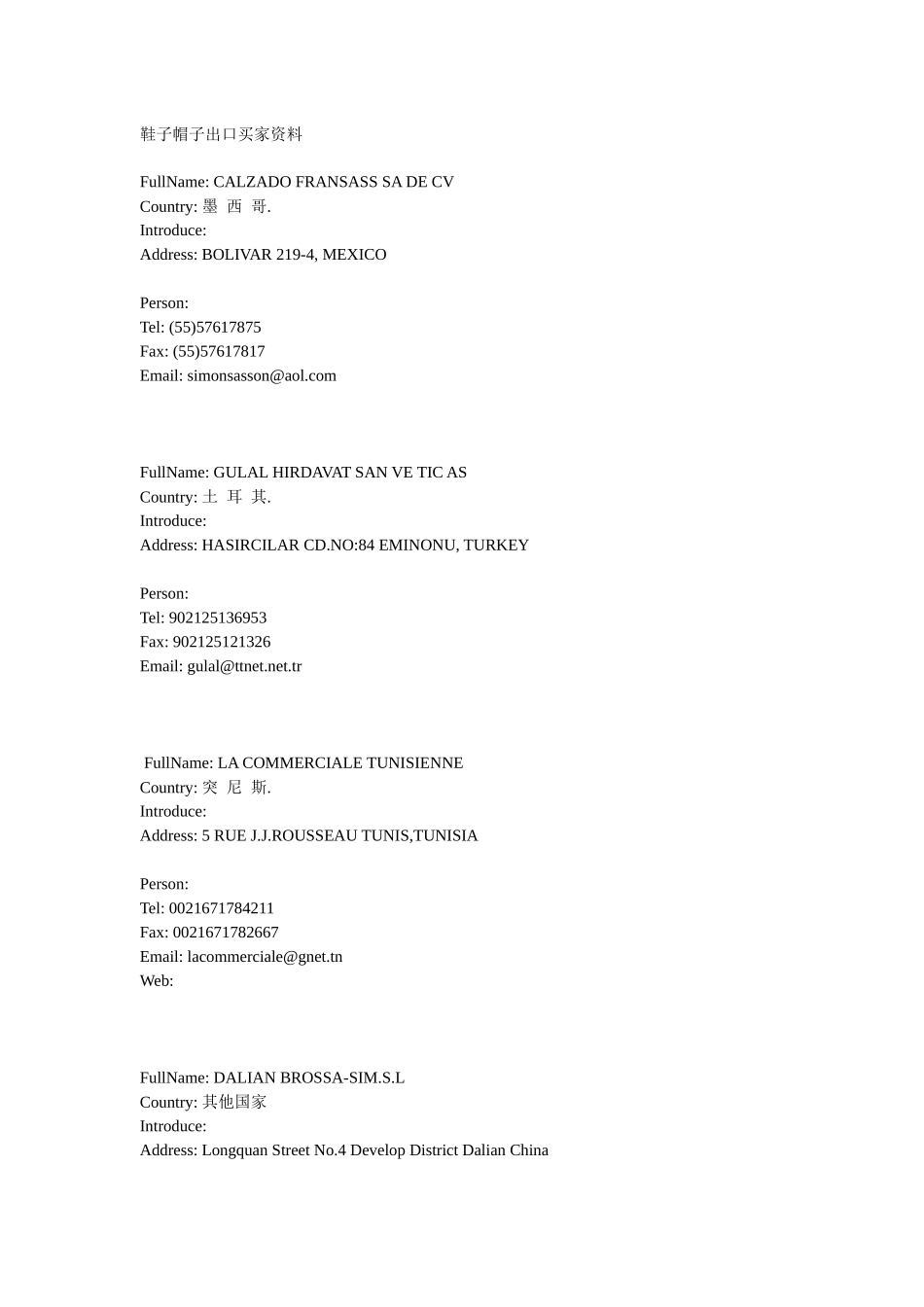 鞋子帽子出口买家资料

FullName: CALZADO FRANSASS SA DE CV
Country: 墨 西 哥.
Introduce:
Address: BOLIVAR 219-4, MEXICO

Person:
Tel: (55)57617875
Fax: (55)57617817
Email: simonsasson@aol.com

FullName: GULAL HIRDAVAT SAN VE TIC AS
Country: 土 耳 其.
Introduce:
Address: HASIRCILAR CD.NO:84 EMINONU, TURKEY

Person:
Tel: 902125136953
Fax: 902125121326
Email: gulal@ttnet.net.tr

FullName: LA COMMERCIALE TUNISIENNE
Country: 突 尼 斯.
Introduce:
Address: 5 RUE J.J.ROUSSEAU TUNIS,TUNISIA

Person:
Tel: 0021671784211
Fax: 0021671782667
Email: lacommerciale@gnet.tn
Web:

FullName: DALIAN BROSSA-SIM.S.L
Country: 其他国家
Introduce:
Address: Longquan Street No.4 Develop District Dalian China